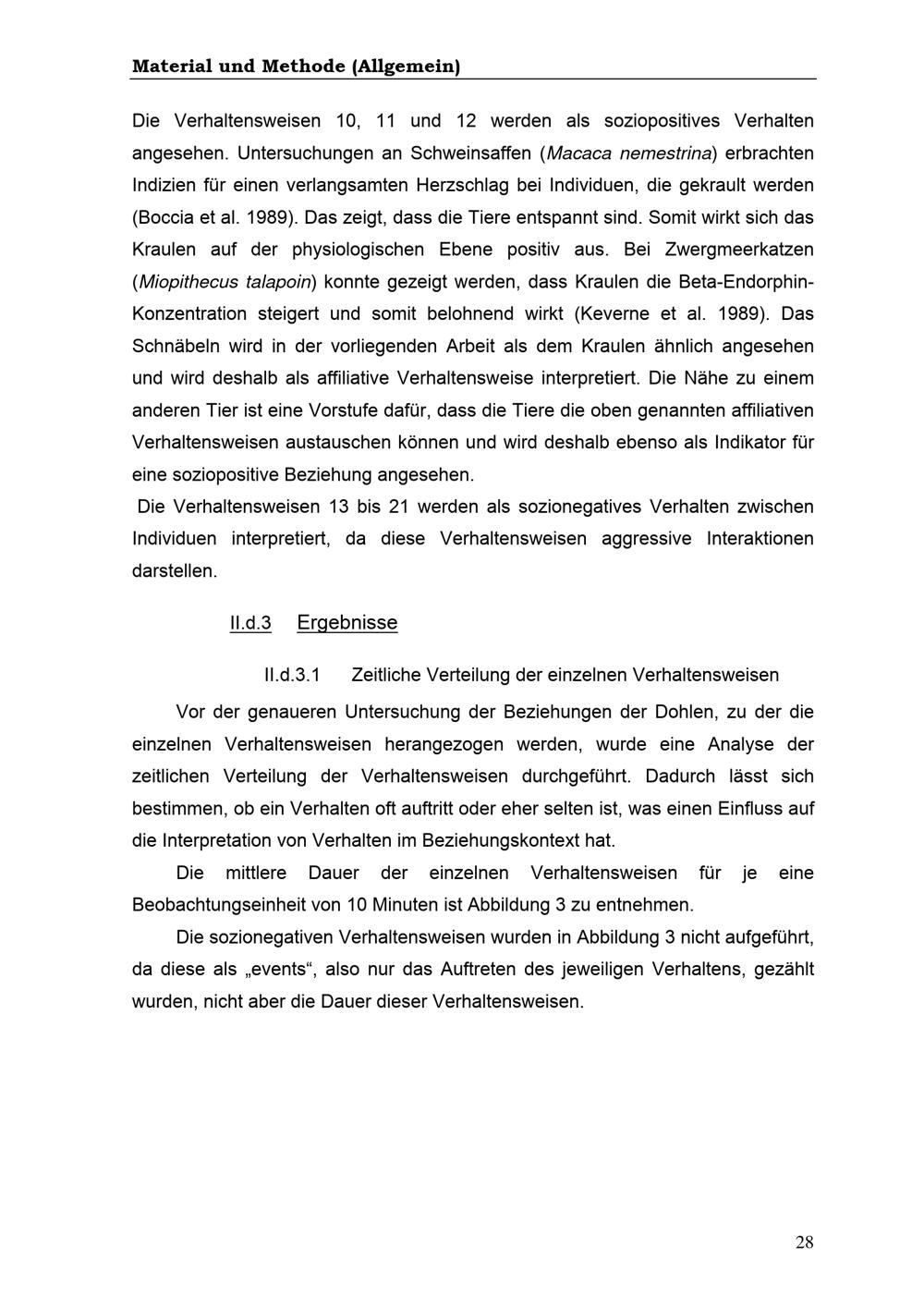 Material und Methode (Allgemein)

Die Verhaltensweisen 10, 11 und 12 werden als soziopositives Verhalten angesehen. Untersuchungen an Schweinsaffen (Macaca nemestrina) erbrachten Indizien für einen verlangsamten Herzschlag bei Individuen, die gekrault werden (Boccia et al. 1989). Das zeigt, dass die Tiere entspannt sind. Somit wirkt sich das Kraulen auf der physiologischen Ebene positiv aus. Bei Zwergmeerkatzen (Miopithecus talapoin) konnte gezeigt werden, dass Kraulen die Beta-Endorphin-Konzentration steigert und somit belohnend wirkt (Keverne et al. 1989). Das Schnäbeln wird in der vorliegenden Arbeit als dem Kraulen ähnlich angesehen und wird deshalb als affiliative Verhaltensweise interpretiert. Die Nähe zu einem anderen Tier ist eine Vorstufe dafür, dass die Tiere die oben genannten affiliativen Verhaltensweisen austauschen können und wird deshalb ebenso als Indikator für eine soziopositive Beziehung angesehen.

Die Verhaltensweisen 13 bis 21 werden als sozionegatives Verhalten zwischen Individuen interpretiert, da diese Verhaltensweisen aggressive Interaktionen darstellen.

II.d.3 Ergebnisse

II.d.3.1 Zeitliche Verteilung der einzelnen Verhaltensweisen

Vor der genaueren Untersuchung der Beziehungen der Dohlen, zu der die einzelnen Verhaltensweisen herangezogen werden, wurde eine Analyse der zeitlichen Verteilung der Verhaltensweisen durchgeführt. Dadurch lässt sich bestimmen, ob ein Verhalten oft auftritt oder eher selten ist, was einen Einfluss auf die Interpretation von Verhalten im Beziehungskontext hat.

Die mittlere Dauer der einzelnen Verhaltensweisen für je eine Beobachtungseinheit von 10 Minuten ist Abbildung 3 zu entnehmen.

Die sozionegativen Verhaltensweisen wurden in Abbildung 3 nicht aufgeführt, da diese als „events“, also nur das Auftreten des jeweiligen Verhaltens, gezählt wurden, nicht aber die Dauer dieser Verhaltensweisen.

28